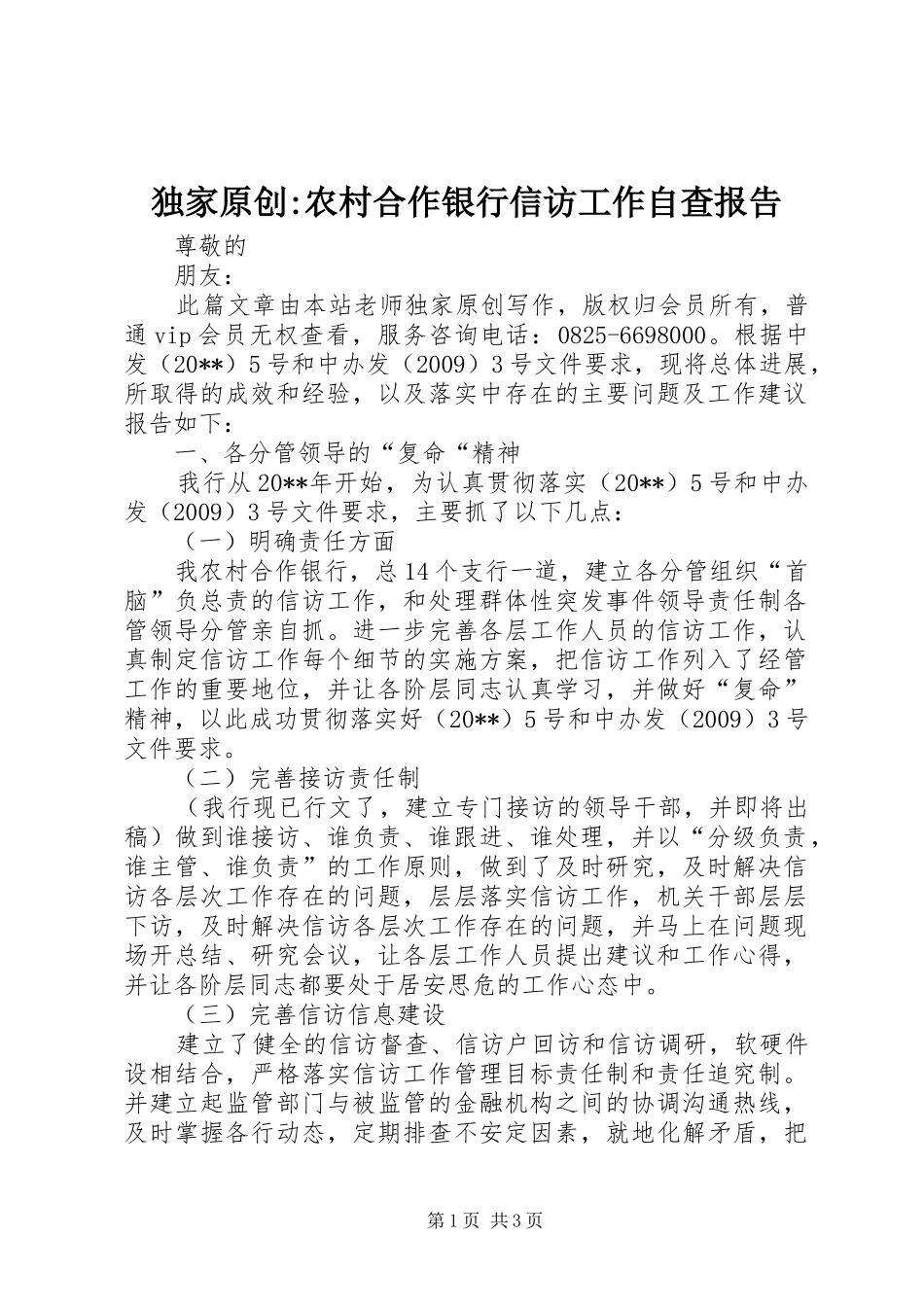 独家原创:农村合作银行信访工作自查报告

尊敬的

朋友：

此篇文章由本站老师独家原创写作，版权归会员所有，普通vip会员无权查看，服务咨询电话：0825-6698000。根据中发（20**）5号和中办发（2009）3号文件要求，现将总体进展，所取得的成效和经验，以及落实中存在的主要问题及工作建议报告如下：

一、各分管领导的“复命“精神

我行从20**年开始，为认真贯彻落实（20**）5号和中办发（2009）3号文件要求，主要抓了以下几点：

（一）明确责任方面

我农村合作银行，总14个支行一道，建立各分管组织“首脑”负总责的信访工作，和处理群体性突发事件领导责任制各管领导分管亲自抓。进一步完善各层工作人员的信访工作，认真制定信访工作每个细节的实施方案，把信访工作列入了经管工作的重要地位，并让各阶层同志认真学习，并做好“复命”精神，以此成功贯彻落实好（20**）5号和中办发（2009）3号文件要求。

（二）完善接访责任制

（我行现已行文了，建立专门接访的领导干部，并即将出稿）做到谁接访、谁负责、谁跟进、谁处理，并以“分级负责，谁主管、谁负责”的工作原则，做到了及时研究，及时解决信访各层次工作存在的问题，层层落实信访工作，机关干部层层下访，及时解决信访各层次工作存在的问题，并马上在问题现场开总结、研究会议，让各层工作人员提出建议和工作心得，并让各阶层同志都要处于居安思危的工作心态中。

（三）完善信访信息建设

建立了健全的信访督查、信访户回访和信访调研，软硬件设相结合，严格落实信访工作管理目标责任制和责任追究制。并建立起监管部门与被监管的金融机构之间的协调沟通热线，及时掌握各行动态，定期排查不安定因素，就地化解矛盾，把

第1页 共3页